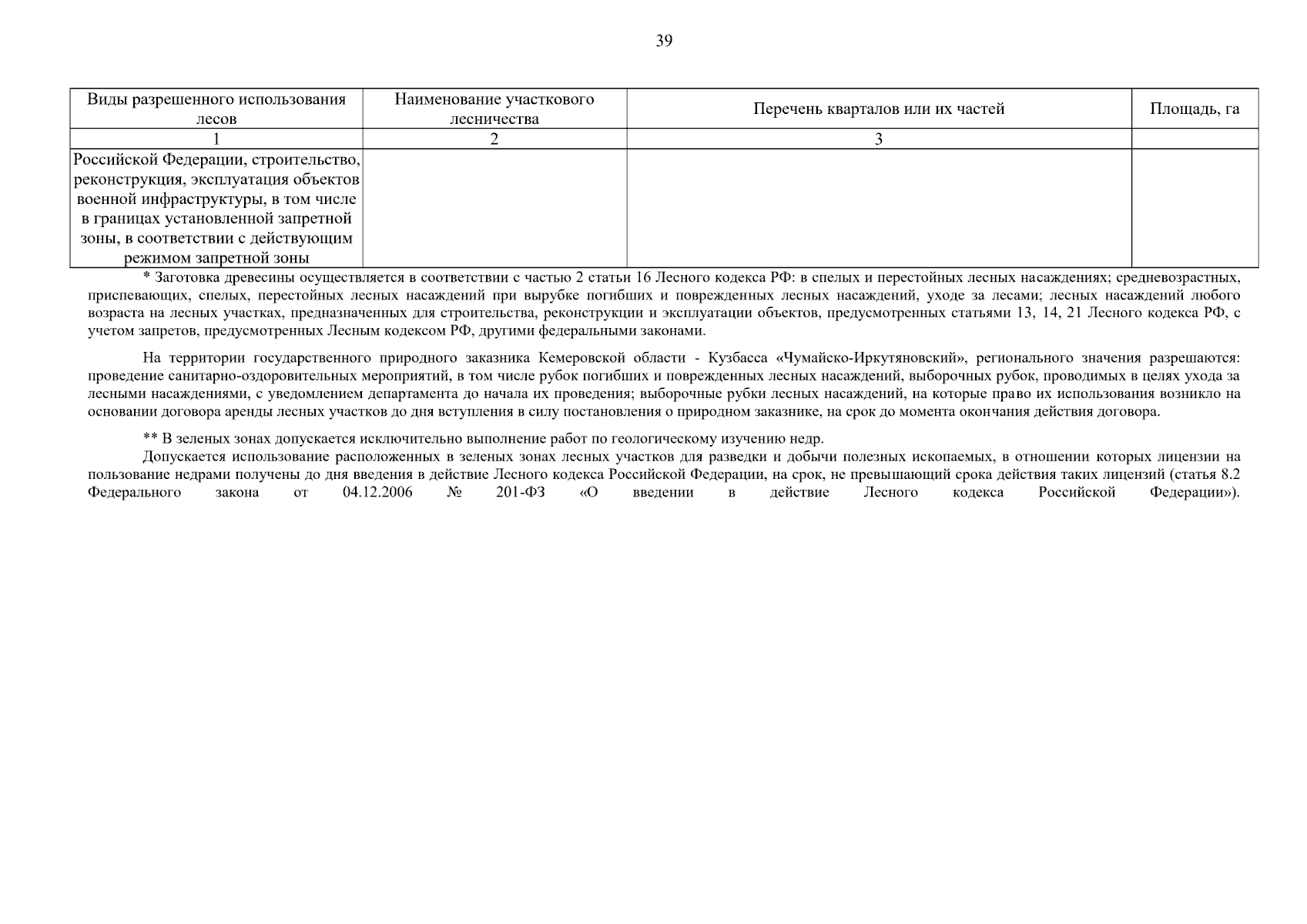 39

| Виды разрешенного использования лесов | Наименование участкового лесничества | Перечень кварталов или их частей | Площадь, га |
|---|---|---|---|
| 1 | 2 | 3 | |
| Российской Федерации, строительство, реконструкция, эксплуатация объектов военной инфраструктуры, в том числе в границах установленной запретной зоны, в соответствии с действующим режимом запретной зоны | | | |

* Заготовка древесины осуществляется в соответствии с частью 2 статьи 16 Лесного кодекса РФ: в спелых и перестойных лесных насаждениях; средневозрастных, приспевающих, спелых, перестойных лесных насаждений при вырубке погибших и поврежденных лесных насаждений, уходе за лесами; лесных насаждений любого возраста на лесных участках, предназначенных для строительства, реконструкции и эксплуатации объектов, предусмотренных статьями 13, 14, 21 Лесного кодекса РФ, с учетом запретов, предусмотренных Лесным кодексом РФ, другими федеральными законами.

На территории государственного природного заказника Кемеровской области - Кузбасса «Чумайско-Иркутяновский», регионального значения разрешаются: проведение санитарно-оздоровительных мероприятий, в том числе рубок погибших и поврежденных лесных насаждений, выборочных рубок, проводимых в целях ухода за лесными насаждениями, с уведомлением департамента до начала их проведения; выборочные рубки лесных насаждений, на которые право их использования возникло на основании договора аренды лесных участков до дня вступления в силу постановления о природном заказнике, на срок до момента окончания действия договора.

** В зеленых зонах допускается исключительно выполнение работ по геологическому изучению недр.

Допускается использование расположенных в зеленых зонах лесных участков для разведки и добычи полезных ископаемых, в отношении которых лицензии на пользование недрами получены до дня введения в действие Лесного кодекса Российской Федерации, на срок, не превышающий срока действия таких лицензий (статья 8.2 Федерального закона от 04.12.2006 № 201-ФЗ «О введении в действие Лесного кодекса Российской Федерации»).